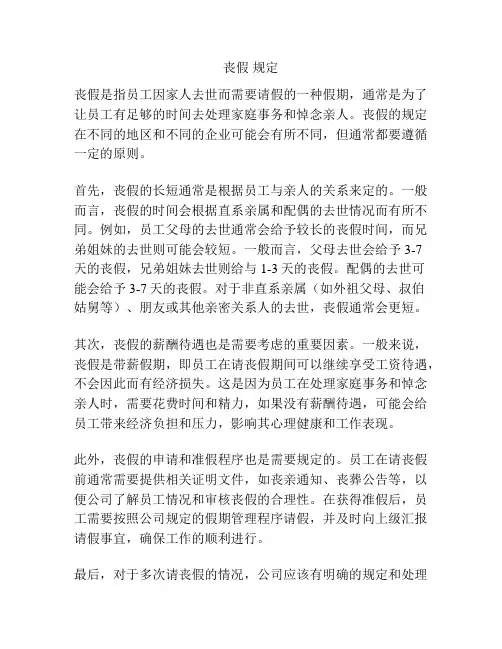 丧假 规定

丧假是指员工因家人去世而需要请假的一种假期，通常是为了让员工有足够的时间去处理家庭事务和悼念亲人。丧假的规定在不同的地区和不同的企业可能会有所不同，但通常都要遵循一定的原则。

首先，丧假的长短通常是根据员工与亲人的关系来定的。一般而言，丧假的时间会根据直系亲属和配偶的去世情况而有所不同。例如，员工父母的去世通常会给予较长的丧假时间，而兄弟姐妹的去世则可能会较短。一般而言，父母去世会给予 3-7 天的丧假，兄弟姐妹去世则给与 1-3 天的丧假。配偶的去世可能会给予 3-7 天的丧假。对于非直系亲属（如外祖父母、叔伯姑舅等）、朋友或其他亲密关系人的去世，丧假通常会更短。

其次，丧假的薪酬待遇也是需要考虑的重要因素。一般来说，丧假是带薪假期，即员工在请丧假期间可以继续享受工资待遇，不会因此而有经济损失。这是因为员工在处理家庭事务和悼念亲人时，需要花费时间和精力，如果没有薪酬待遇，可能会给员工带来经济负担和压力，影响其心理健康和工作表现。

此外，丧假的申请和准假程序也是需要规定的。员工在请丧假前通常需要提供相关证明文件，如丧亲通知、丧葬公告等，以便公司了解员工情况和审核丧假的合理性。在获得准假后，员工需要按照公司规定的假期管理程序请假，并及时向上级汇报请假事宜，确保工作的顺利进行。

最后，对于多次请丧假的情况，公司应该有明确的规定和处理